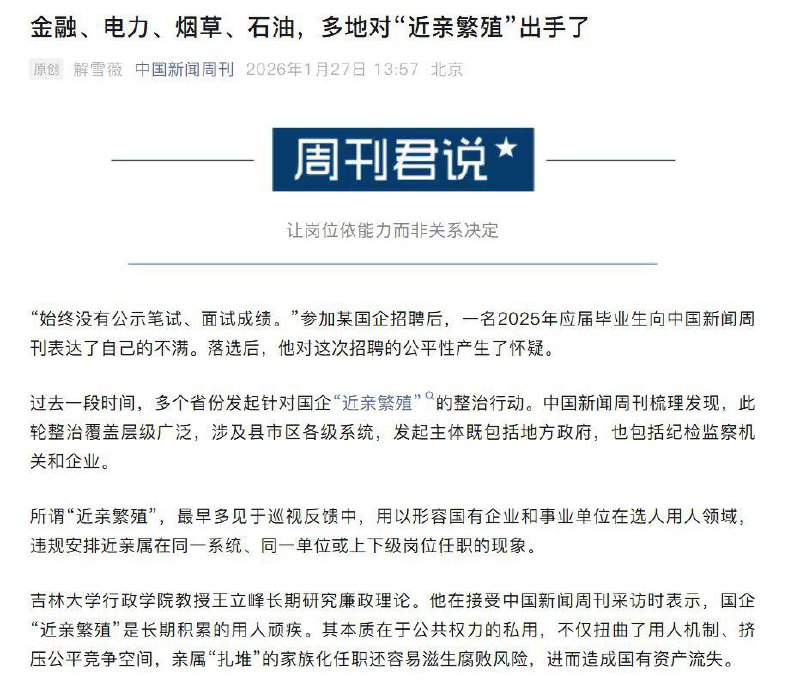 金融、电力、烟草、石油，多地对“近亲繁殖”出手了

原创 解雪薇 中国新闻周刊 2026年1月27日 13:57 北京

周刊君说★

让岗位依能力而非关系决定

“始终没有公示笔试、面试成绩。”参加某国企招聘后，一名2025年应届毕业生向中国新闻周刊表达了自己的不满。落选后，他对这次招聘的公平性产生了怀疑。

过去一段时间，多个省份发起针对国企“近亲繁殖”的整治行动。中国新闻周刊梳理发现，此轮整治覆盖层级广泛，涉及县市区各级系统，发起主体既包括地方政府，也包括纪检监察机关和企业。

所谓“近亲繁殖”，最早多见于巡视反馈中，用以形容国有企业和事业单位在选人用人领域，违规安排近亲属在同一系统、同一单位或上下级岗位任职的现象。

吉林大学行政学院教授王立峰长期研究廉政理论。他在接受中国新闻周刊采访时表示，国企“近亲繁殖”是长期积累的用人顽疾。其本质在于公共权力的私用，不仅扭曲了用人机制、挤压公平竞争空间，亲属“扎堆”的家族化任职还容易滋生腐败风险，进而造成国有资产流失。